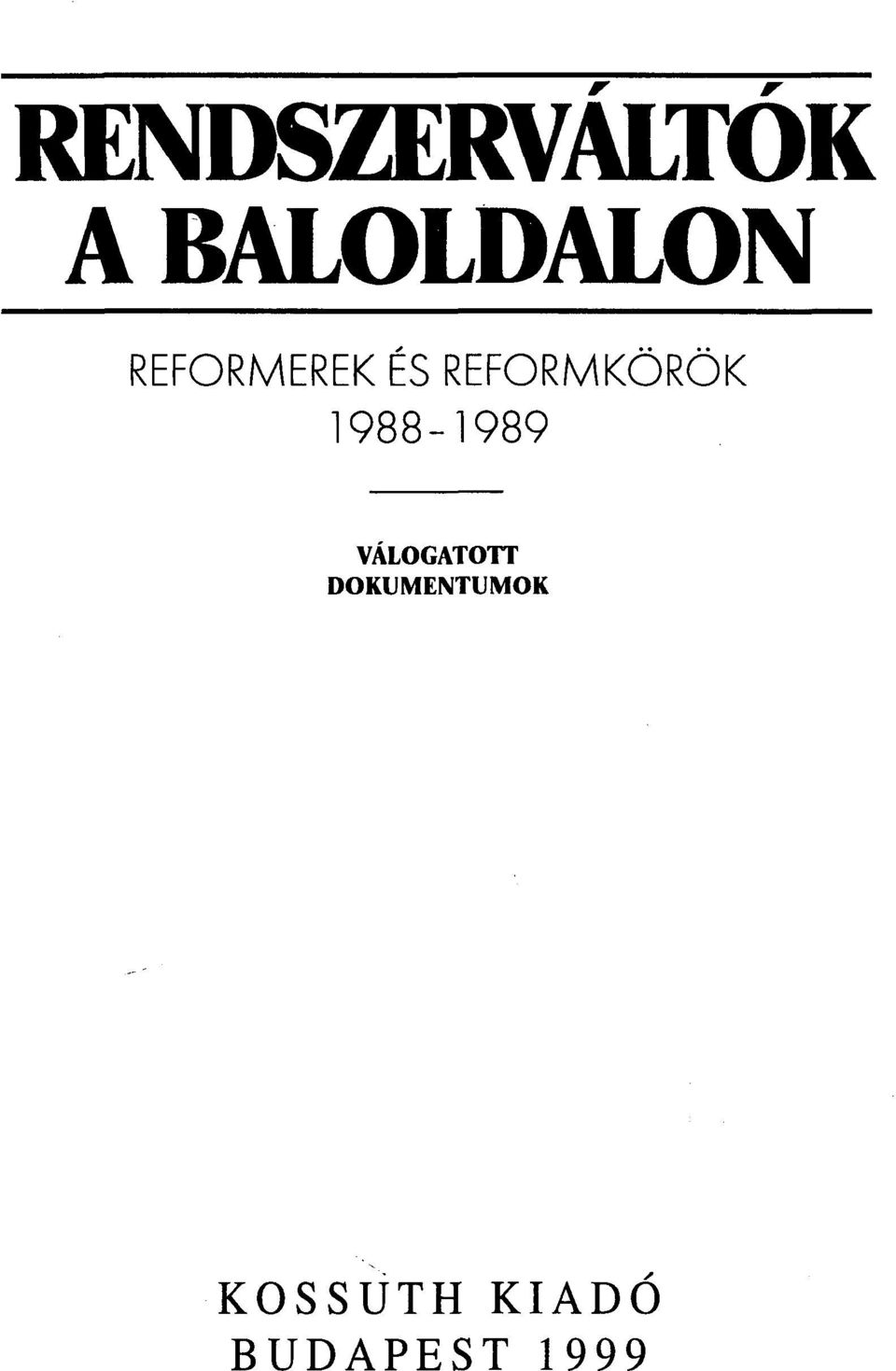 RENDSZERVÁLTÓK A BALOLDALON

REFORMEREK ÉS REFORMKÖRÖK 1988-1989

VÁLOGATOTT DOKUMENTUMOK

KOSSUTH KIADÓ
BUDAPEST 1999